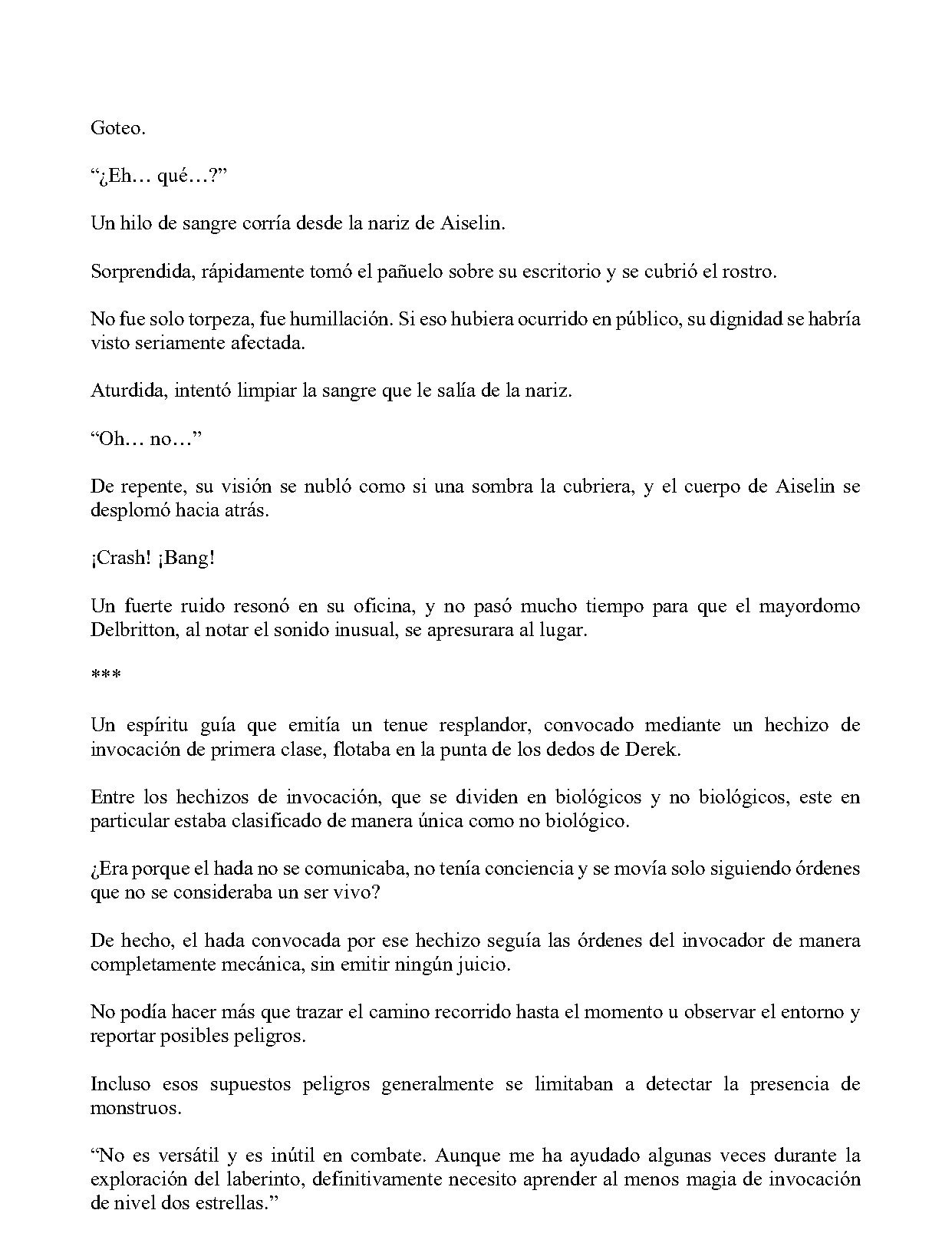 Goteo.

"¿Eh… qué…?"

Un hilo de sangre corría desde la nariz de Aiselin.

Sorprendida, rápidamente tomó el pañuelo sobre su escritorio y se cubrió el rostro.

No fue solo torpeza, fue humillación. Si eso hubiera ocurrido en público, su dignidad se habría visto seriamente afectada.

Aturdida, intentó limpiar la sangre que le salía de la nariz.

"Oh… no…"

De repente, su visión se nubló como si una sombra la cubriera, y el cuerpo de Aiselin se desplomó hacia atrás.

¡Crash! ¡Bang!

Un fuerte ruido resonó en su oficina, y no pasó mucho tiempo para que el mayordomo Delbritton, al notar el sonido inusual, se apresurara al lugar.

***

Un espíritu guía que emitía un tenue resplandor, convocado mediante un hechizo de invocación de primera clase, flotaba en la punta de los dedos de Derek.

Entre los hechizos de invocación, que se dividen en biológicos y no biológicos, este en particular estaba clasificado de manera única como no biológico.

¿Era porque el hada no se comunicaba, no tenía conciencia y se movía solo siguiendo órdenes que no se consideraba un ser vivo?

De hecho, el hada convocada por ese hechizo seguía las órdenes del invocador de manera completamente mecánica, sin emitir ningún juicio.

No podía hacer más que trazar el camino recorrido hasta el momento u observar el entorno y reportar posibles peligros.

Incluso esos supuestos peligros generalmente se limitaban a detectar la presencia de monstruos.

"No es versátil y es inútil en combate. Aunque me ha ayudado algunas veces durante la exploración del laberinto, definitivamente necesito aprender al menos magia de invocación de nivel dos estrellas."